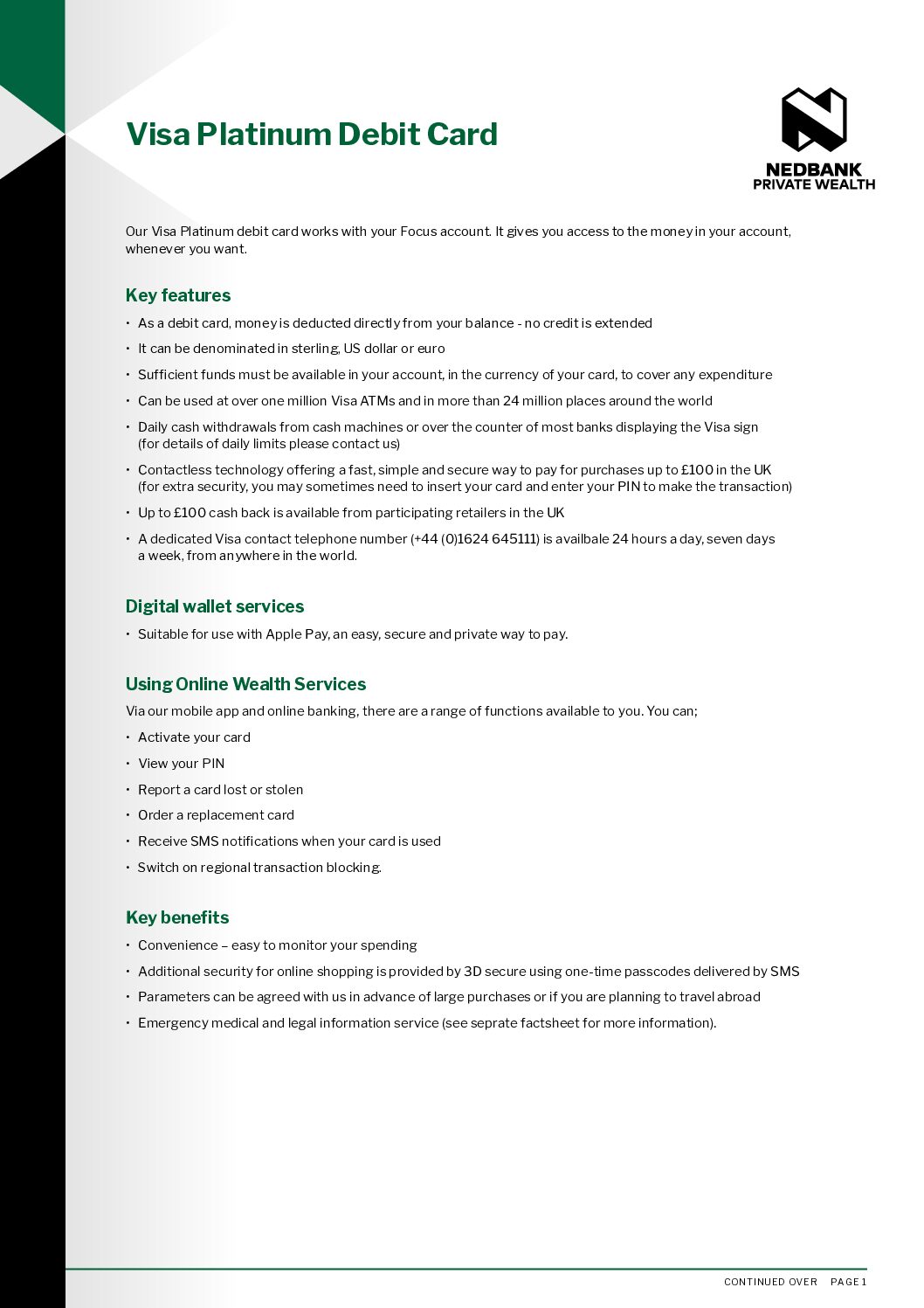 Visa Platinum Debit Card

NEDBANK
PRIVATE WEALTH

Our Visa Platinum debit card works with your Focus account. It gives you access to the money in your account, whenever you want.

Key features

• As a debit card, money is deducted directly from your balance - no credit is extended
• It can be denominated in sterling, US dollar or euro
• Sufficient funds must be available in your account, in the currency of your card, to cover any expenditure
• Can be used at over one million Visa ATMs and in more than 24 million places around the world
• Daily cash withdrawals from cash machines or over the counter of most banks displaying the Visa sign (for details of daily limits please contact us)
• Contactless technology offering a fast, simple and secure way to pay for purchases up to £100 in the UK (for extra security, you may sometimes need to insert your card and enter your PIN to make the transaction)
• Up to £100 cash back is available from participating retailers in the UK
• A dedicated Visa contact telephone number (+44 (0)1624 645111) is availbale 24 hours a day, seven days a week, from anywhere in the world.

Digital wallet services

• Suitable for use with Apple Pay, an easy, secure and private way to pay.

Using Online Wealth Services

Via our mobile app and online banking, there are a range of functions available to you. You can;

• Activate your card
• View your PIN
• Report a card lost or stolen
• Order a replacement card
• Receive SMS notifications when your card is used
• Switch on regional transaction blocking.

Key benefits

• Convenience – easy to monitor your spending
• Additional security for online shopping is provided by 3D secure using one-time passcodes delivered by SMS
• Parameters can be agreed with us in advance of large purchases or if you are planning to travel abroad
• Emergency medical and legal information service (see seprate factsheet for more information).

CONTINUED OVER PAGE 1